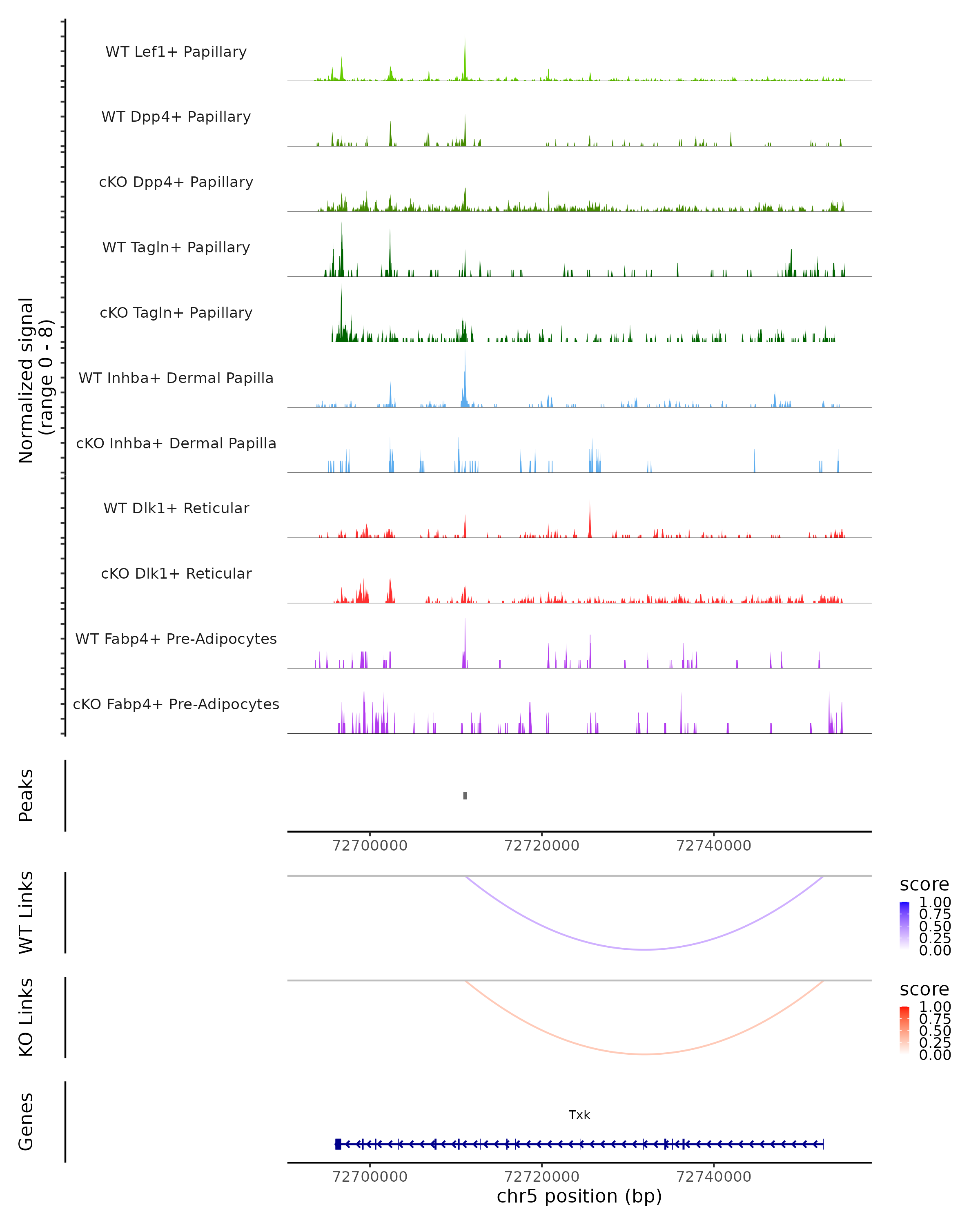 Normalized signal
(range 0 - 8)

WT Lef1+ Papillary
WT Dpp4+ Papillary
cKO Dpp4+ Papillary
WT Tagln+ Papillary
cKO Tagln+ Papillary
WT Inhba+ Dermal Papilla
cKO Inhba+ Dermal Papilla
WT Dlk1+ Reticular
cKO Dlk1+ Reticular
WT Fabp4+ Pre-Adipocytes
cKO Fabp4+ Pre-Adipocytes

Peaks

72700000 72720000 72740000

WT Links

score
1.00
0.75
0.50
0.25
0.00

KO Links

score
1.00
0.75
0.50
0.25
0.00

Genes

Txk

72700000 72720000 72740000
chr5 position (bp)